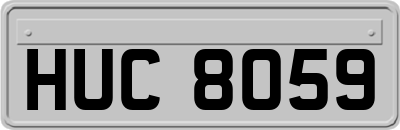 HUC 8059